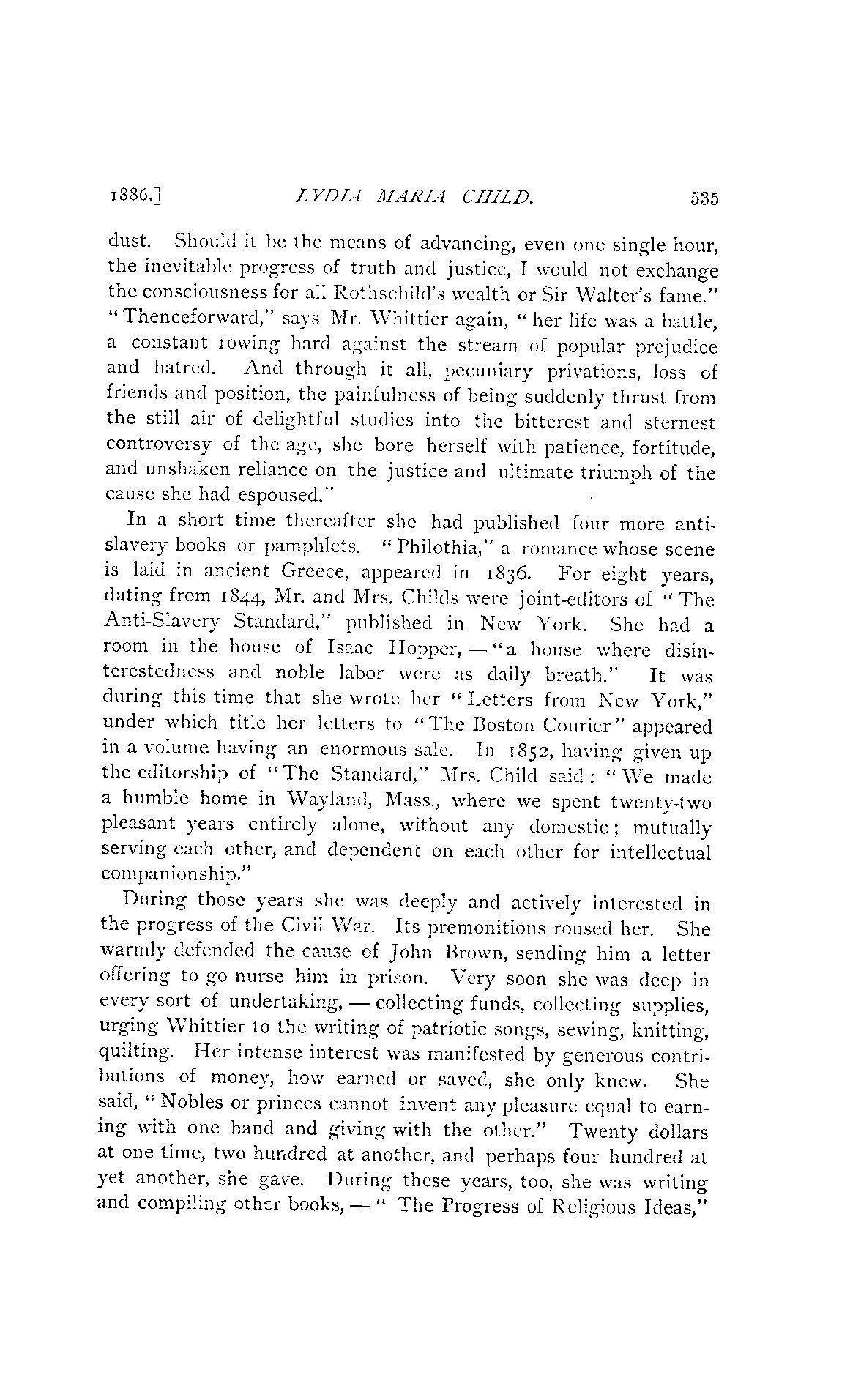 1886.] LYDIA MARIA CHILD. 535

dust. Should it be the means of advancing, even one single hour, the inevitable progress of truth and justice, I would not exchange the consciousness for all Rothschild's wealth or Sir Walter's fame." "Thenceforward," says Mr. Whittier again, "her life was a battle, a constant rowing hard against the stream of popular prejudice and hatred. And through it all, pecuniary privations, loss of friends and position, the painfulness of being suddenly thrust from the still air of delightful studies into the bitterest and sternest controversy of the age, she bore herself with patience, fortitude, and unshaken reliance on the justice and ultimate triumph of the cause she had espoused."

In a short time thereafter she had published four more anti-slavery books or pamphlets. "Philothia," a romance whose scene is laid in ancient Greece, appeared in 1836. For eight years, dating from 1844, Mr. and Mrs. Childs were joint-editors of "The Anti-Slavery Standard," published in New York. She had a room in the house of Isaac Hopper, — "a house where disinterestedness and noble labor were as daily breath." It was during this time that she wrote her "Letters from New York," under which title her letters to "The Boston Courier" appeared in a volume having an enormous sale. In 1852, having given up the editorship of "The Standard," Mrs. Child said: "We made a humble home in Wayland, Mass., where we spent twenty-two pleasant years entirely alone, without any domestic; mutually serving each other, and dependent on each other for intellectual companionship."

During those years she was deeply and actively interested in the progress of the Civil War. Its premonitions roused her. She warmly defended the cause of John Brown, sending him a letter offering to go nurse him in prison. Very soon she was deep in every sort of undertaking, — collecting funds, collecting supplies, urging Whittier to the writing of patriotic songs, sewing, knitting, quilting. Her intense interest was manifested by generous contributions of money, how earned or saved, she only knew. She said, "Nobles or princes cannot invent any pleasure equal to earning with one hand and giving with the other." Twenty dollars at one time, two hundred at another, and perhaps four hundred at yet another, she gave. During these years, too, she was writing and compiling other books, — "The Progress of Religious Ideas,"